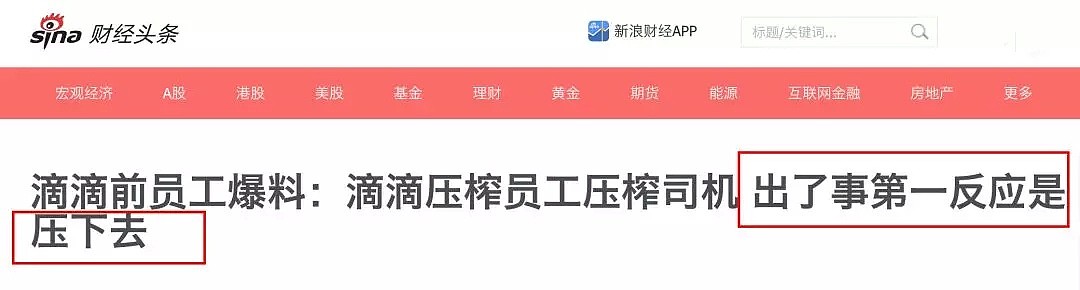 sina 财经头条

新浪财经APP

标题/关键词...

宏观经济 A股 港股 美股 基金 理财 黄金 期货 能源 互联网金融 房地产 更多

滴滴前员工爆料：滴滴压榨员工压榨司机 出了事第一反应是压下去